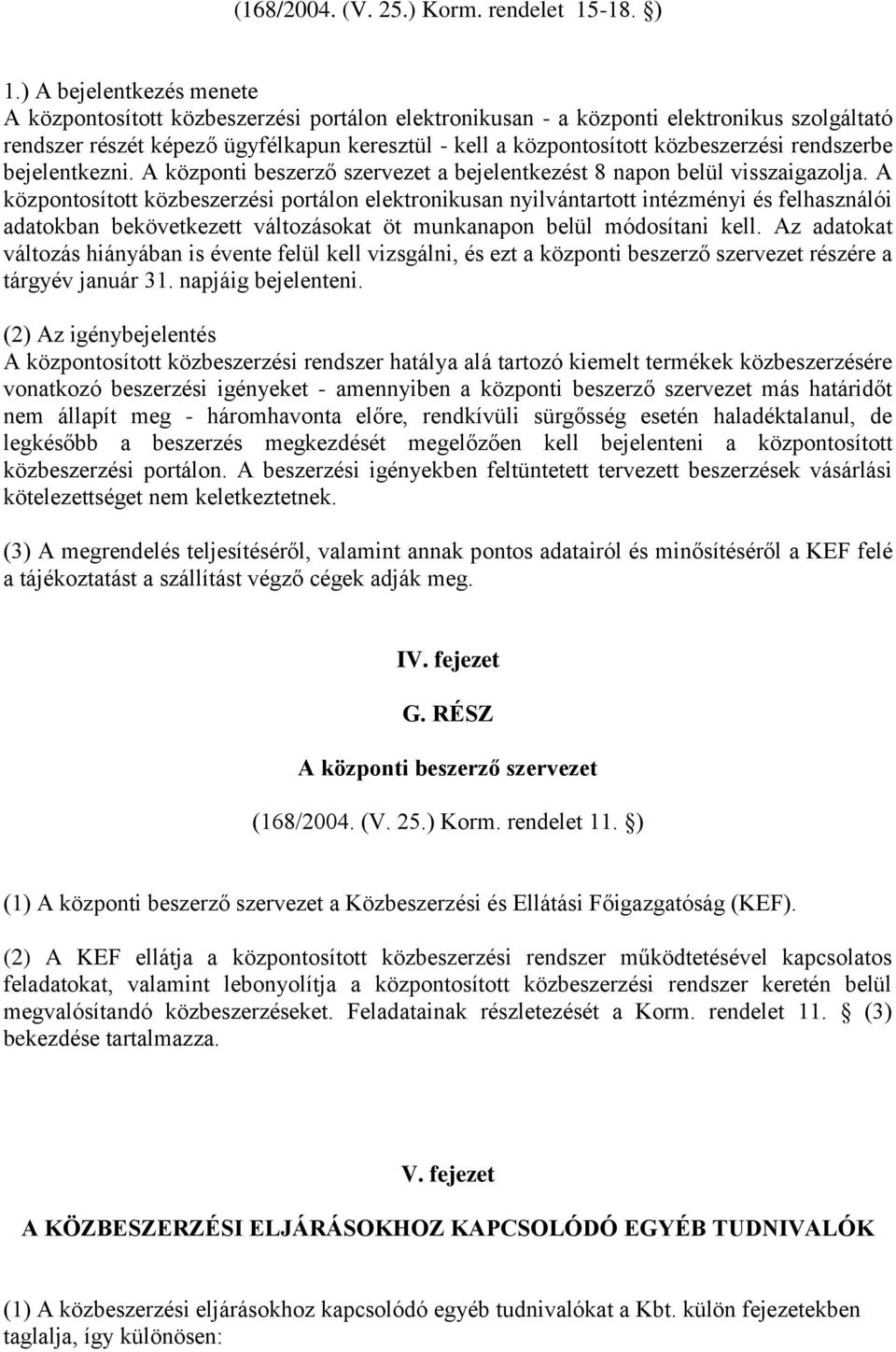 (168/2004. (V. 25.) Korm. rendelet 15-18. §)

1.) A bejelentkezés menete
A központosított közbeszerzési portálon elektronikusan - a központi elektronikus szolgáltató rendszer részét képező ügyfélkapun keresztül - kell a központosított közbeszerzési rendszerbe bejelentkezni. A központi beszerző szervezet a bejelentkezést 8 napon belül visszaigazolja. A központosított közbeszerzési portálon elektronikusan nyilvántartott intézményi és felhasználói adatokban bekövetkezett változásokat öt munkanapon belül módosítani kell. Az adatokat változás hiányában is évente felül kell vizsgálni, és ezt a központi beszerző szervezet részére a tárgyév január 31. napjáig bejelenteni.

(2) Az igénybejelentés
A központosított közbeszerzési rendszer hatálya alá tartozó kiemelt termékek közbeszerzésére vonatkozó beszerzési igényeket - amennyiben a központi beszerző szervezet más határidőt nem állapít meg - háromhavonta előre, rendkívüli sürgősség esetén haladéktalanul, de legkésőbb a beszerzés megkezdését megelőzően kell bejelenteni a központosított közbeszerzési portálon. A beszerzési igényekben feltüntetett tervezett beszerzések vásárlási kötelezettséget nem keletkeztetnek.

(3) A megrendelés teljesítéséről, valamint annak pontos adatairól és minősítéséről a KEF felé a tájékoztatást a szállítást végző cégek adják meg.

IV. fejezet

G. RÉSZ

A központi beszerző szervezet

(168/2004. (V. 25.) Korm. rendelet 11. §)

(1) A központi beszerző szervezet a Közbeszerzési és Ellátási Főigazgatóság (KEF).

(2) A KEF ellátja a központosított közbeszerzési rendszer működtetésével kapcsolatos feladatokat, valamint lebonyolítja a központosított közbeszerzési rendszer keretén belül megvalósítandó közbeszerzéseket. Feladatainak részletezését a Korm. rendelet 11. § (3) bekezdése tartalmazza.

V. fejezet

A KÖZBESZERZÉSI ELJÁRÁSOKHOZ KAPCSOLÓDÓ EGYÉB TUDNIVALÓK

(1) A közbeszerzési eljárásokhoz kapcsolódó egyéb tudnivalókat a Kbt. külön fejezetekben taglalja, így különösen: